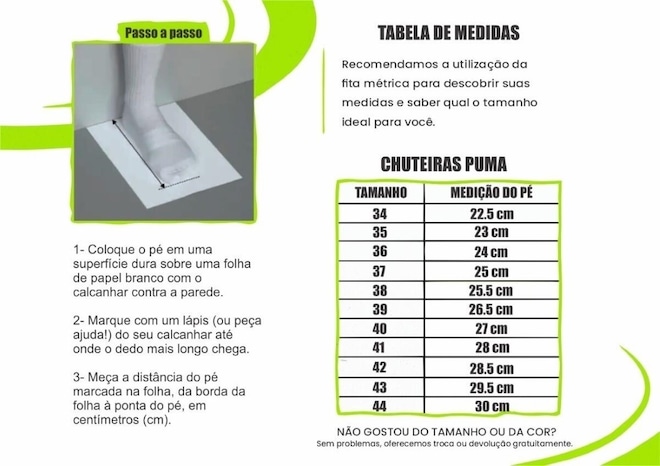 Passo a passo

1- Coloque o pé em uma superfície dura sobre uma folha de papel branco com o calcanhar contra a parede.

2- Marque com um lápis (ou peça ajuda!) do seu calcanhar até onde o dedo mais longo chega.

3- Meça a distância do pé marcada na folha, da borda da folha à ponta do pé, em centímetros (cm).

TABELA DE MEDIDAS

Recomendamos a utilização da fita métrica para descobrir suas medidas e saber qual o tamanho ideal para você.

CHUTEIRAS PUMA

| TAMANHO | MEDIÇÃO DO PÉ |
|---|---|
| 34 | 22.5 cm |
| 35 | 23 cm |
| 36 | 24 cm |
| 37 | 25 cm |
| 38 | 25.5 cm |
| 39 | 26.5 cm |
| 40 | 27 cm |
| 41 | 28 cm |
| 42 | 28.5 cm |
| 43 | 29.5 cm |
| 44 | 30 cm |

NÃO GOSTOU DO TAMANHO OU DA COR?
Sem problemas, oferecemos troca ou devolução gratuitamente.